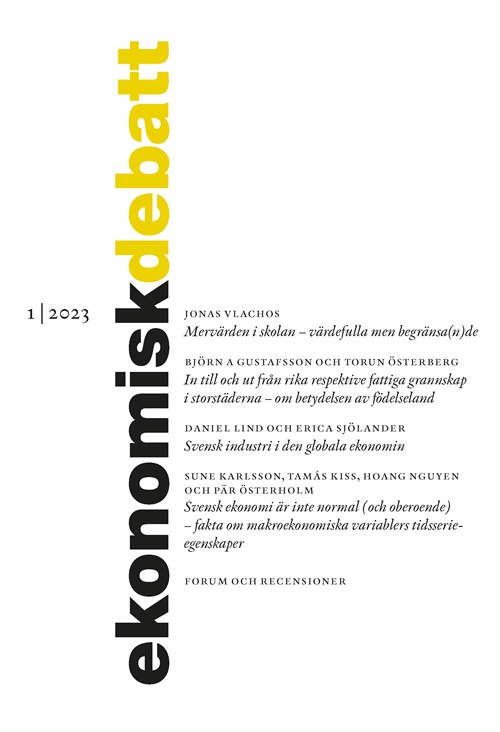 ekonomiskdebatt

1 | 2023

JONAS VLACHOS
Mervärden i skolan – värdefulla men begränsa(n)de

BJÖRN A GUSTAFSSON OCH TORUN ÖSTERBERG
In till och ut från rika respektive fattiga grannskap i storstäderna – om betydelsen av födelseland

DANIEL LIND OCH ERICA SJÖLANDER
Svensk industri i den globala ekonomin

SUNE KARLSSON, TAMÁS KISS, HOANG NGUYEN OCH PÄR ÖSTERHOLM
Svensk ekonomi är inte normal (och oberoende) – fakta om makroekonomiska variablers tidsserieegenskaper

FORUM OCH RECENSIONER